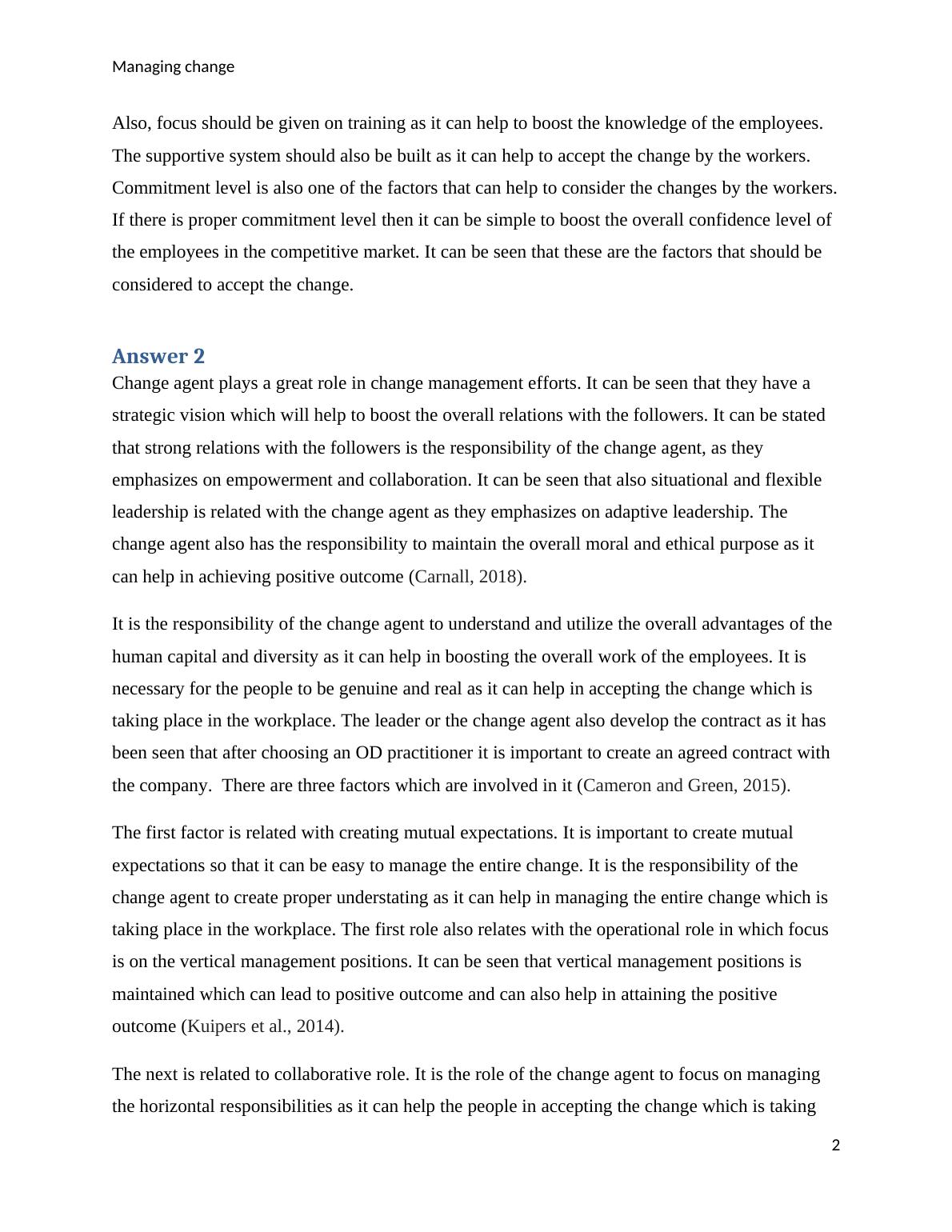 Managing change

Also, focus should be given on training as it can help to boost the knowledge of the employees. The supportive system should also be built as it can help to accept the change by the workers. Commitment level is also one of the factors that can help to consider the changes by the workers. If there is proper commitment level then it can be simple to boost the overall confidence level of the employees in the competitive market. It can be seen that these are the factors that should be considered to accept the change.

Answer 2

Change agent plays a great role in change management efforts. It can be seen that they have a strategic vision which will help to boost the overall relations with the followers. It can be stated that strong relations with the followers is the responsibility of the change agent, as they emphasizes on empowerment and collaboration. It can be seen that also situational and flexible leadership is related with the change agent as they emphasizes on adaptive leadership. The change agent also has the responsibility to maintain the overall moral and ethical purpose as it can help in achieving positive outcome (Carnall, 2018).

It is the responsibility of the change agent to understand and utilize the overall advantages of the human capital and diversity as it can help in boosting the overall work of the employees. It is necessary for the people to be genuine and real as it can help in accepting the change which is taking place in the workplace. The leader or the change agent also develop the contract as it has been seen that after choosing an OD practitioner it is important to create an agreed contract with the company.  There are three factors which are involved in it (Cameron and Green, 2015).

The first factor is related with creating mutual expectations. It is important to create mutual expectations so that it can be easy to manage the entire change. It is the responsibility of the change agent to create proper understating as it can help in managing the entire change which is taking place in the workplace. The first role also relates with the operational role in which focus is on the vertical management positions. It can be seen that vertical management positions is maintained which can lead to positive outcome and can also help in attaining the positive outcome (Kuipers et al., 2014).

The next is related to collaborative role. It is the role of the change agent to focus on managing the horizontal responsibilities as it can help the people in accepting the change which is taking

2